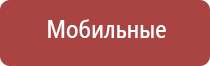 Мобильные